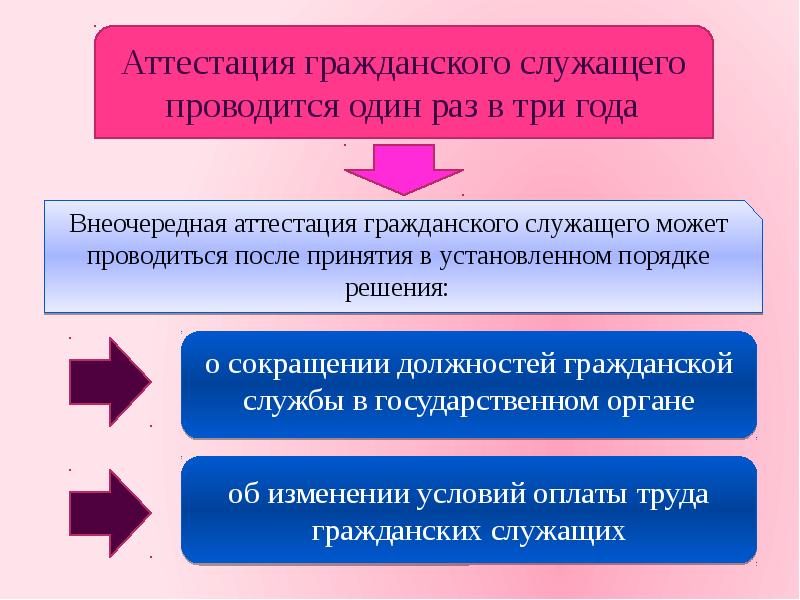 Аттестация гражданского служащего проводится один раз в три года

Внеочередная аттестация гражданского служащего может проводиться после принятия в установленном порядке решения:

о сокращении должностей гражданской службы в государственном органе

об изменении условий оплаты труда гражданских служащих